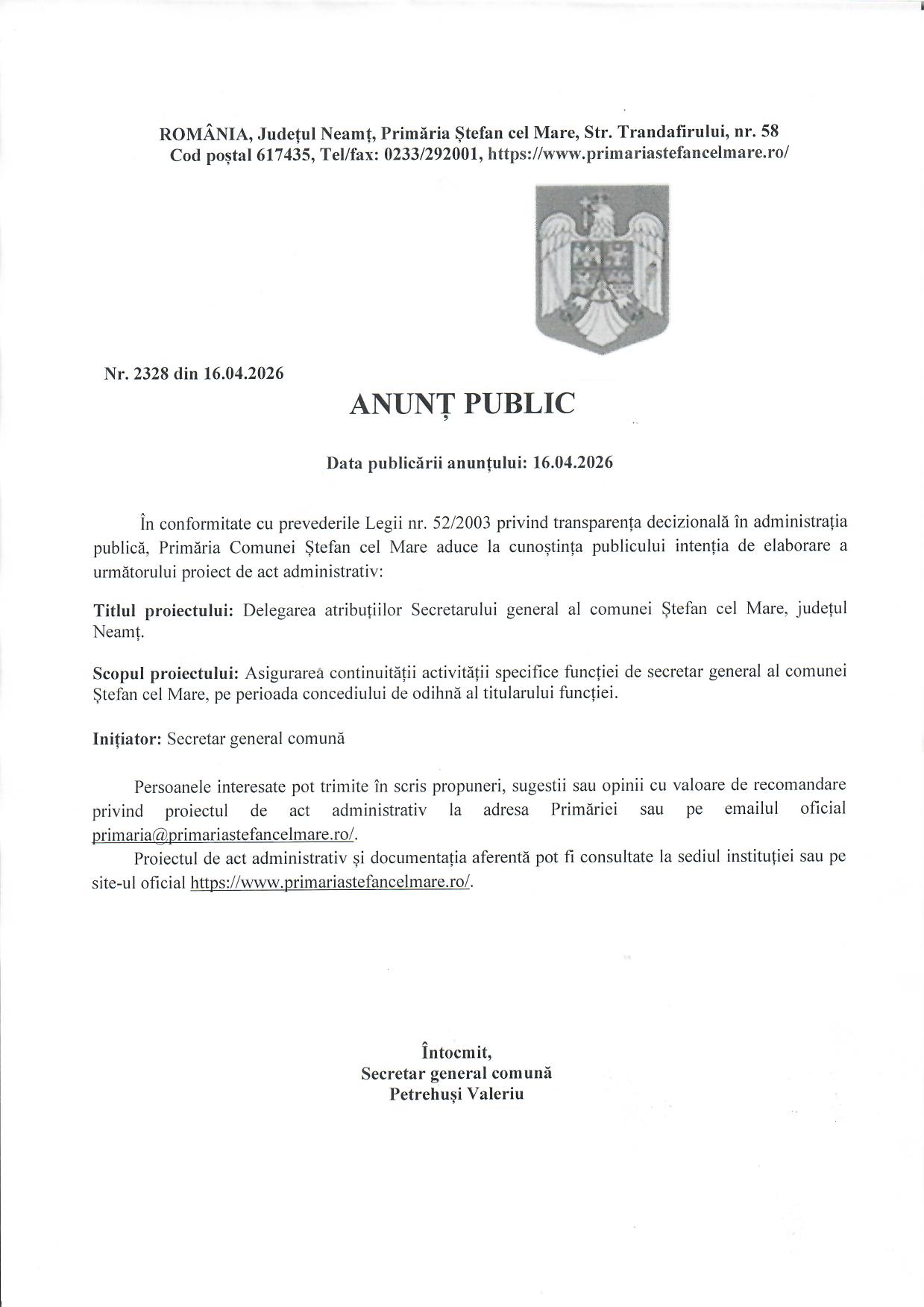 ROMÂNIA, Județul Neamț, Primăria Ștefan cel Mare, Str. Trandafirului, nr. 58
Cod poștal 617435, Tel/fax: 0233/292001, https://www.primariastefancelmare.ro/

Nr. 2328 din 16.04.2026

ANUNȚ PUBLIC

Data publicării anunțului: 16.04.2026

În conformitate cu prevederile Legii nr. 52/2003 privind transparența decizională în administrația publică, Primăria Comunei Ștefan cel Mare aduce la cunoștința publicului intenția de elaborare a următorului proiect de act administrativ:

Titlul proiectului: Delegarea atribuțiilor Secretarului general al comunei Ștefan cel Mare, județul Neamț.

Scopul proiectului: Asigurarea continuității activității specifice funcției de secretar general al comunei Ștefan cel Mare, pe perioada concediului de odihnă al titularului funcției.

Inițiator: Secretar general comună

Persoanele interesate pot trimite în scris propuneri, sugestii sau opinii cu valoare de recomandare privind proiectul de act administrativ la adresa Primăriei sau pe emailul oficial primaria@primariastefancelmare.ro/.

Proiectul de act administrativ și documentația aferentă pot fi consultate la sediul instituției sau pe site-ul oficial https://www.primariastefancelmare.ro/.

Întocmit,
Secretar general comună
Petrehuși Valeriu